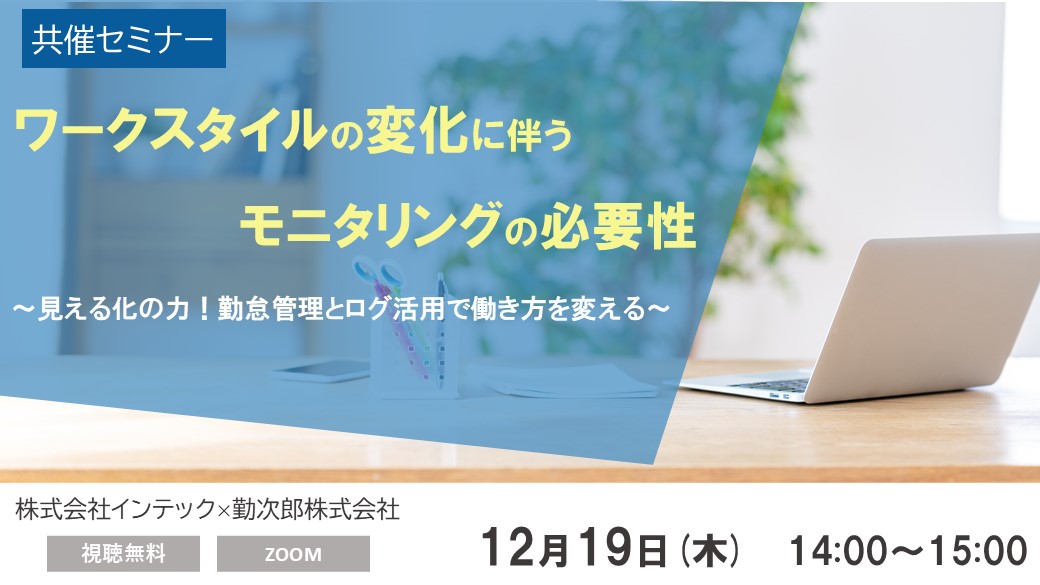 共催セミナー

ワークスタイルの変化に伴う
モニタリングの必要性

～見える化の力！勤怠管理とログ活用で働き方を変える～

株式会社インテック×勤次郎株式会社

視聴無料　ZOOM

12月19日（木）　14:00～15:00